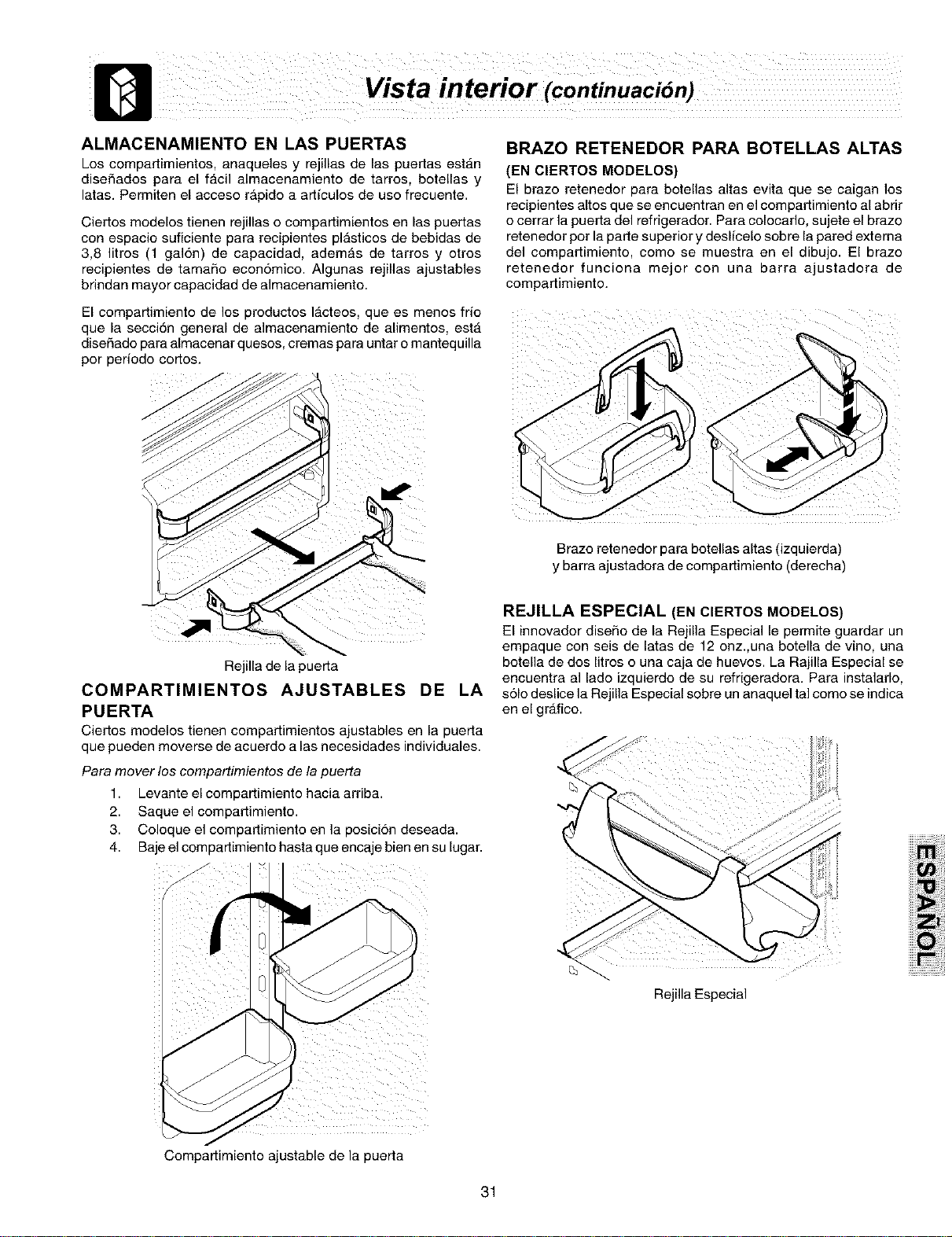 Vista interior (continuación)

ALMACENAMIENTO EN LAS PUERTAS

Los compartimientos, anaqueles y rejillas de las puertas están diseñados para el fácil almacenamiento de tarros, botellas y latas. Permiten el acceso rápido a artículos de uso frecuente.

Ciertos modelos tienen rejillas o compartimientos en las puertas con espacio suficiente para recipientes plásticos de bebidas de 3,8 litros (1 galón) de capacidad, además de tarros y otros recipientes de tamaño económico. Algunas rejillas ajustables brindan mayor capacidad de almacenamiento.

El compartimiento de los productos lácteos, que es menos frío que la sección general de almacenamiento de alimentos, está diseñado para almacenar quesos, cremas para untar o mantequilla por período cortos.

Rejilla de la puerta

COMPARTIMIENTOS AJUSTABLES DE LA PUERTA

Ciertos modelos tienen compartimientos ajustables en la puerta que pueden moverse de acuerdo a las necesidades individuales.

Para mover los compartimientos de la puerta

1. Levante el compartimiento hacia arriba.
2. Saque el compartimiento.
3. Coloque el compartimiento en la posición deseada.
4. Baje el compartimiento hasta que encaje bien en su lugar.

Compartimiento ajustable de la puerta

BRAZO RETENEDOR PARA BOTELLAS ALTAS

(EN CIERTOS MODELOS)

El brazo retenedor para botellas altas evita que se caigan los recipientes altos que se encuentran en el compartimiento al abrir o cerrar la puerta del refrigerador. Para colocarlo, sujete el brazo retenedor por la parte superior y deslícelo sobre la pared externa del compartimiento, como se muestra en el dibujo. El brazo retenedor funciona mejor con una barra ajustadora de compartimiento.

Brazo retenedor para botellas altas (izquierda) y barra ajustadora de compartimiento (derecha)

REJILLA ESPECIAL (EN CIERTOS MODELOS)

El innovador diseño de la Rejilla Especial le permite guardar un empaque con seis de latas de 12 onz.,una botella de vino, una botella de dos litros o una caja de huevos. La Rajilla Especial se encuentra al lado izquierdo de su refrigeradora. Para instalarlo, sólo deslice la Rejilla Especial sobre un anaquel tal como se indica en el gráfico.

Rejilla Especial

ESPAÑOL

31